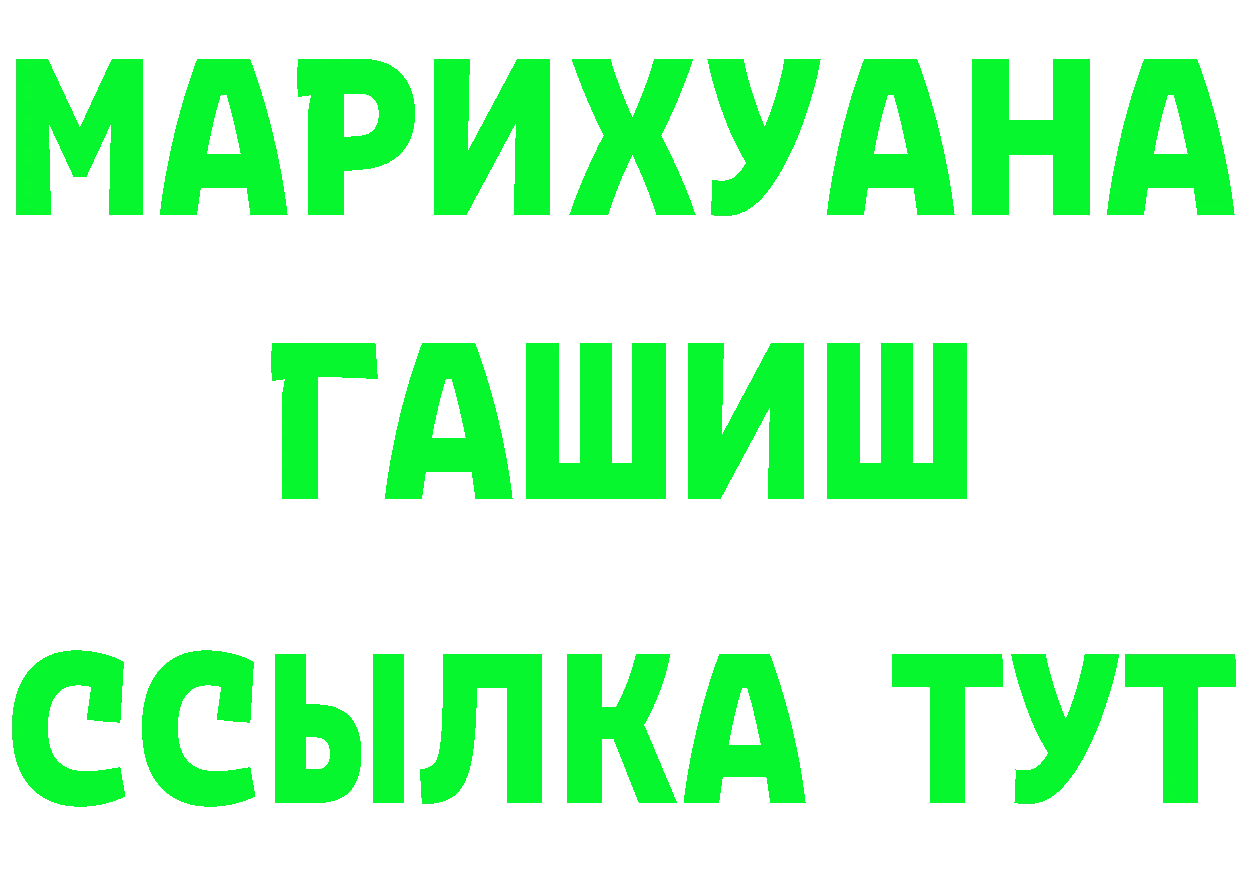 МАРИХУАНА
ГАШИШ
ССЫЛКА ТУТ